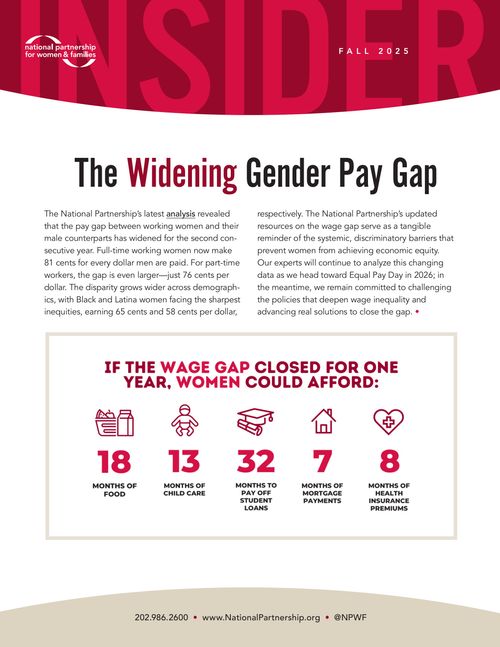 INSIDER

national partnership for women & families

FALL 2025

The Widening Gender Pay Gap

The National Partnership's latest analysis revealed that the pay gap between working women and their male counterparts has widened for the second consecutive year. Full-time working women now make 81 cents for every dollar men are paid. For part-time workers, the gap is even larger—just 76 cents per dollar. The disparity grows wider across demographics, with Black and Latina women facing the sharpest inequities, earning 65 cents and 58 cents per dollar, respectively. The National Partnership's updated resources on the wage gap serve as a tangible reminder of the systemic, discriminatory barriers that prevent women from achieving economic equity. Our experts will continue to analyze this changing data as we head toward Equal Pay Day in 2026; in the meantime, we remain committed to challenging the policies that deepen wage inequality and advancing real solutions to close the gap. •

IF THE WAGE GAP CLOSED FOR ONE YEAR, WOMEN COULD AFFORD:

18
MONTHS OF FOOD

13
MONTHS OF CHILD CARE

32
MONTHS TO PAY OFF STUDENT LOANS

7
MONTHS OF MORTGAGE PAYMENTS

8
MONTHS OF HEALTH INSURANCE PREMIUMS

202.986.2600 • www.NationalPartnership.org • @NPWF